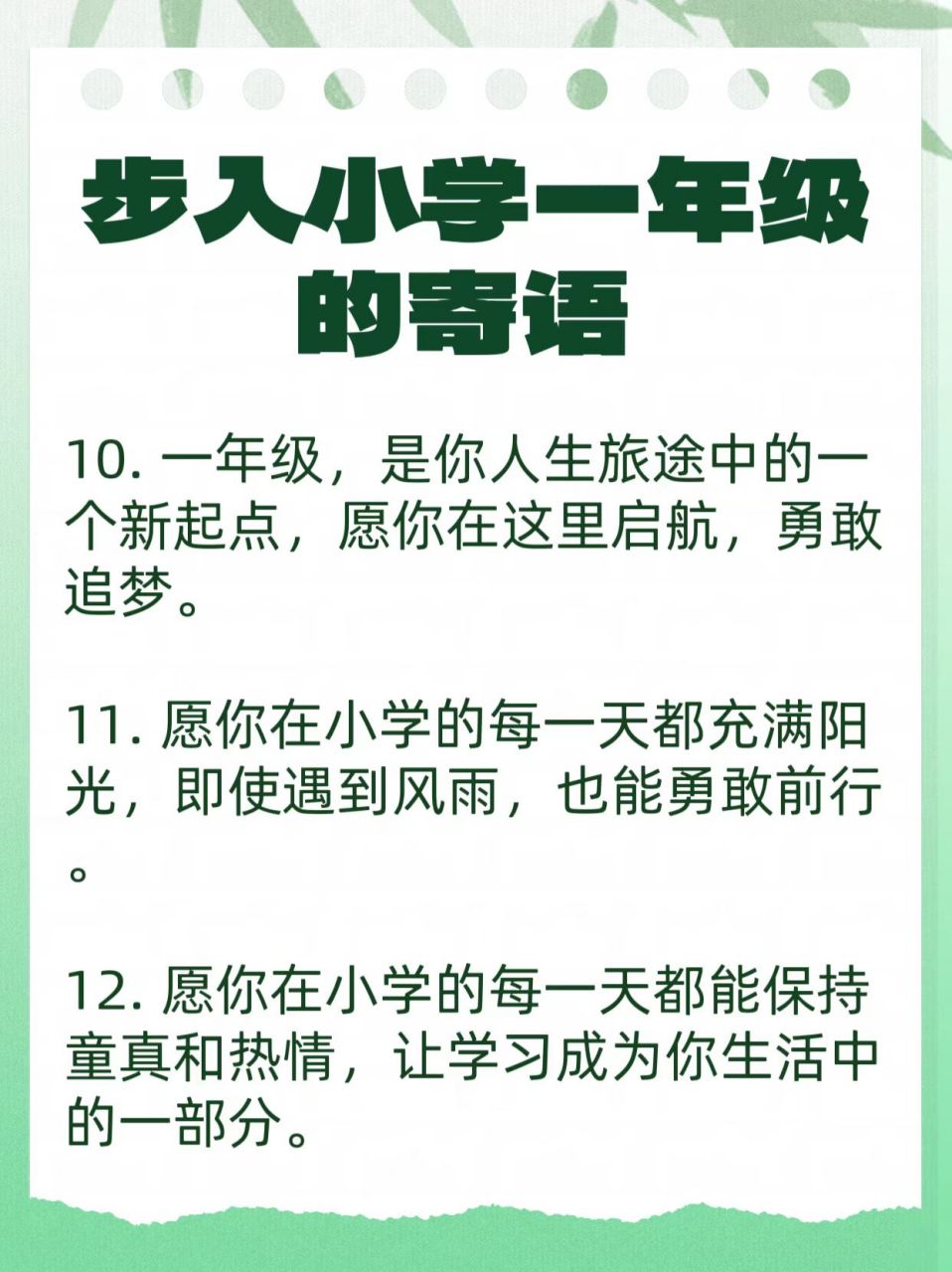 步入小学一年级的寄语

10. 一年级，是你人生旅途中的一个新起点，愿你在这里启航，勇敢追梦。

11. 愿你在小学的每一天都充满阳光，即使遇到风雨，也能勇敢前行。

12. 愿你在小学的每一天都能保持童真和热情，让学习成为你生活中的一部分。